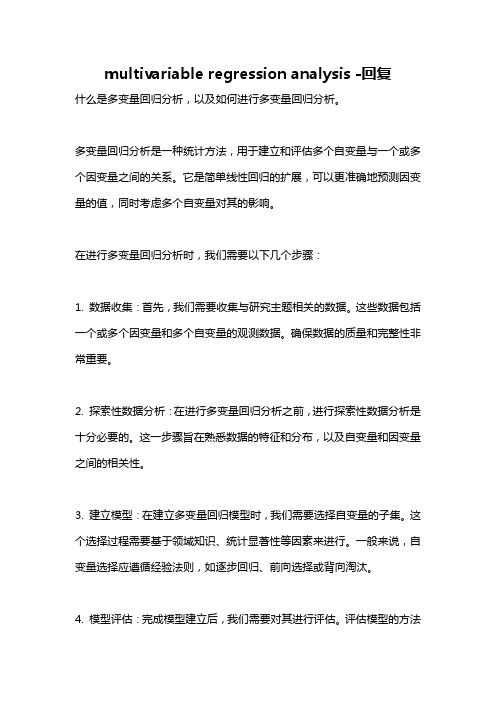 multivariable regression analysis -回复

什么是多变量回归分析，以及如何进行多变量回归分析。

多变量回归分析是一种统计方法，用于建立和评估多个自变量与一个或多个因变量之间的关系。它是简单线性回归的扩展，可以更准确地预测因变量的值，同时考虑多个自变量对其的影响。

在进行多变量回归分析时，我们需要以下几个步骤：

1. 数据收集：首先，我们需要收集与研究主题相关的数据。这些数据包括一个或多个因变量和多个自变量的观测数据。确保数据的质量和完整性非常重要。

2. 探索性数据分析：在进行多变量回归分析之前，进行探索性数据分析是十分必要的。这一步骤旨在熟悉数据的特征和分布，以及自变量和因变量之间的相关性。

3. 建立模型：在建立多变量回归模型时，我们需要选择自变量的子集。这个选择过程需要基于领域知识、统计显著性等因素来进行。一般来说，自变量选择应遵循经验法则，如逐步回归、前向选择或背向淘汰。

4. 模型评估：完成模型建立后，我们需要对其进行评估。评估模型的方法